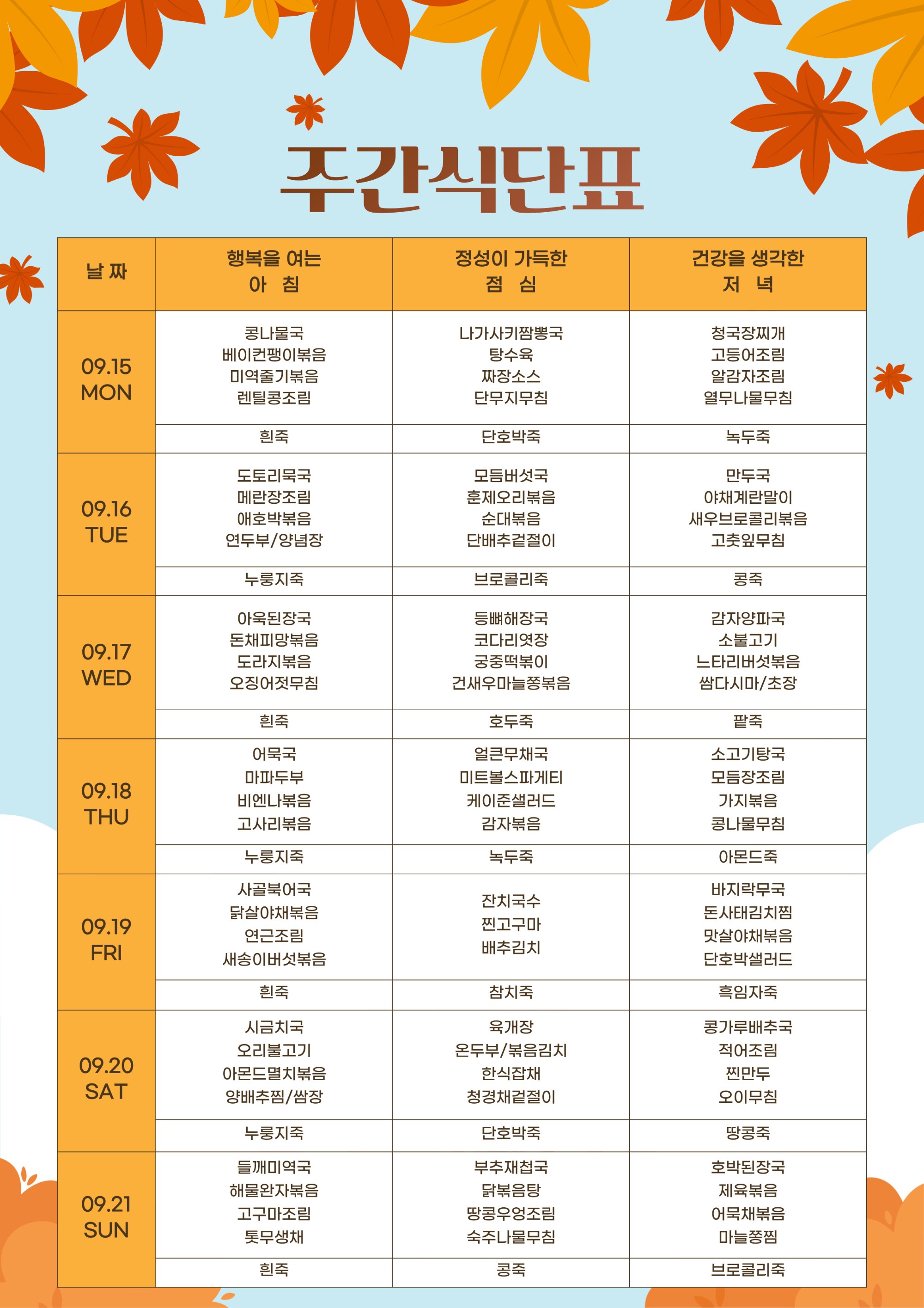 주간식단표

| 날 짜 | 행복을 여는 아 침 | 정성이 가득한 점 심 | 건강을 생각한 저 녁 |
|---|---|---|---|
| 09.15 MON | 콩나물국 베이컨팽이볶음 미역줄기볶음 렌틸콩조림 | 나가사키짬뽕국 탕수육 짜장소스 단무지무침 | 청국장찌개 고등어조림 알감자조림 열무나물무침 |
| | 흰죽 | 단호박죽 | 녹두죽 |
| 09.16 TUE | 도토리묵국 메란장조림 애호박볶음 연두부/양념장 | 모듬버섯국 훈제오리볶음 순대볶음 단배추겉절이 | 만두국 야채계란말이 새우브로콜리볶음 고춧잎무침 |
| | 누룽지죽 | 브로콜리죽 | 콩죽 |
| 09.17 WED | 아욱된장국 돈채피망볶음 도라지볶음 오징어젓무침 | 등뼈해장국 코다리엿장 궁중떡볶이 건새우마늘쫑볶음 | 감자양파국 소불고기 느타리버섯볶음 쌈다시마/초장 |
| | 흰죽 | 호두죽 | 팥죽 |
| 09.18 THU | 어묵국 마파두부 비엔나볶음 고사리볶음 | 얼큰무채국 미트볼스파게티 케이준샐러드 감자볶음 | 소고기탕국 모듬장조림 가지볶음 콩나물무침 |
| | 누룽지죽 | 녹두죽 | 아몬드죽 |
| 09.19 FRI | 사골북어국 닭살야채볶음 연근조림 새송이버섯볶음 | 잔치국수 찐고구마 배추김치 | 바지락무국 돈사태김치찜 맛살야채볶음 단호박샐러드 |
| | 흰죽 | 참치죽 | 흑임자죽 |
| 09.20 SAT | 시금치국 오리불고기 아몬드멸치볶음 양배추찜/쌈장 | 육개장 온두부/볶음김치 한식잡채 청경채겉절이 | 콩가루배추국 적어조림 찐만두 오이무침 |
| | 누룽지죽 | 단호박죽 | 땅콩죽 |
| 09.21 SUN | 들깨미역국 해물완자볶음 고구마조림 톳무생채 | 부추재첩국 닭볶음탕 땅콩우엉조림 숙주나물무침 | 호박된장국 제육볶음 어묵채볶음 마늘쫑찜 |
| | 흰죽 | 콩죽 | 브로콜리죽 |